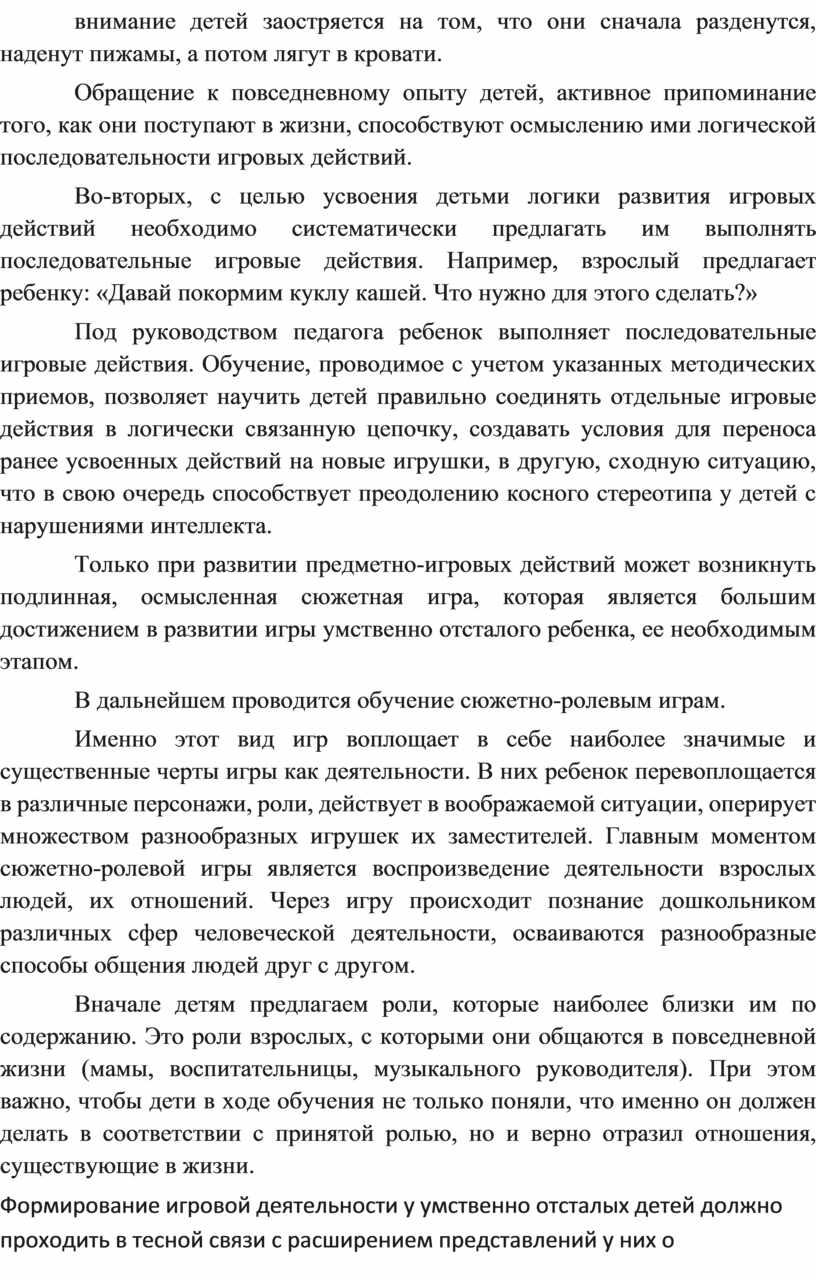 внимание детей заостряется на том, что они сначала разденутся, наденут пижамы, а потом лягут в кровати.

Обращение к повседневному опыту детей, активное припоминание того, как они поступают в жизни, способствуют осмыслению ими логической последовательности игровых действий.

Во-вторых, с целью усвоения детьми логики развития игровых действий необходимо систематически предлагать им выполнять последовательные игровые действия. Например, взрослый предлагает ребенку: «Давай покормим куклу кашей. Что нужно для этого сделать?»

Под руководством педагога ребенок выполняет последовательные игровые действия. Обучение, проводимое с учетом указанных методических приемов, позволяет научить детей правильно соединять отдельные игровые действия в логически связанную цепочку, создавать условия для переноса ранее усвоенных действий на новые игрушки, в другую, сходную ситуацию, что в свою очередь способствует преодолению косного стереотипа у детей с нарушениями интеллекта.

Только при развитии предметно-игровых действий может возникнуть подлинная, осмысленная сюжетная игра, которая является большим достижением в развитии игры умственно отсталого ребенка, ее необходимым этапом.

В дальнейшем проводится обучение сюжетно-ролевым играм.

Именно этот вид игр воплощает в себе наиболее значимые и существенные черты игры как деятельности. В них ребенок перевоплощается в различные персонажи, роли, действует в воображаемой ситуации, оперирует множеством разнообразных игрушек их заместителей. Главным моментом сюжетно-ролевой игры является воспроизведение деятельности взрослых людей, их отношений. Через игру происходит познание дошкольником различных сфер человеческой деятельности, осваиваются разнообразные способы общения людей друг с другом.

Вначале детям предлагаем роли, которые наиболее близки им по содержанию. Это роли взрослых, с которыми они общаются в повседневной жизни (мамы, воспитательницы, музыкального руководителя). При этом важно, чтобы дети в ходе обучения не только поняли, что именно он должен делать в соответствии с принятой ролью, но и верно отразил отношения, существующие в жизни.

Формирование игровой деятельности у умственно отсталых детей должно проходить в тесной связи с расширением представлений у них о